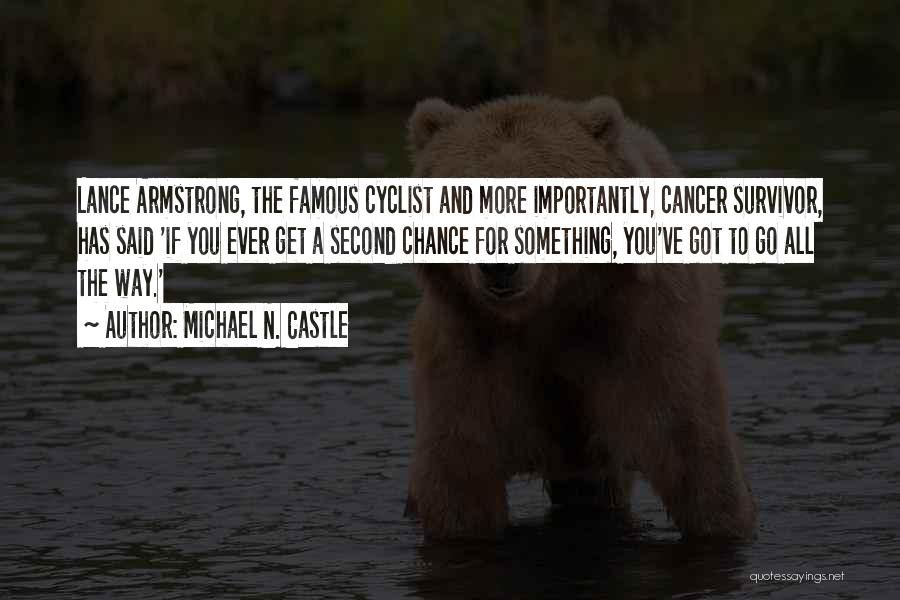 LANCE ARMSTRONG, THE FAMOUS CYCLIST AND MORE IMPORTANTLY, CANCER SURVIVOR, HAS SAID 'IF YOU EVER GET A SECOND CHANCE FOR SOMETHING, YOU'VE GOT TO GO ALL THE WAY.'

~ AUTHOR: MICHAEL N. CASTLE

quotessayings.net